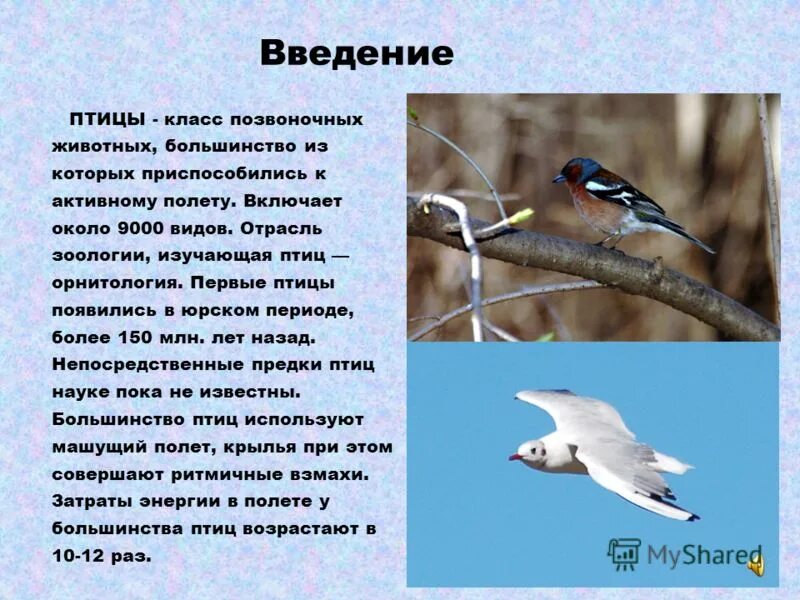 Введение

ПТИЦЫ - класс позвоночных животных, большинство из которых приспособились к активному полету. Включает около 9000 видов. Отрасль зоологии, изучающая птиц — орнитология. Первые птицы появились в юрском периоде, более 150 млн. лет назад. Непосредственные предки птиц науке пока не известны. Большинство птиц используют машущий полет, крылья при этом совершают ритмичные взмахи. Затраты энергии в полете у большинства птиц возрастают в 10-12 раз.

MyShared